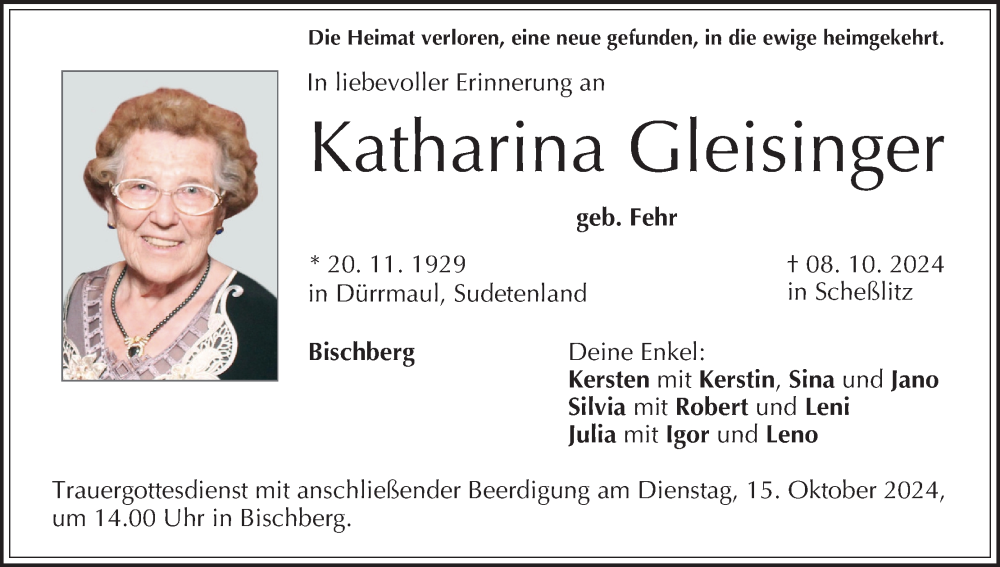 Die Heimat verloren, eine neue gefunden, in die ewige heimgekehrt.

In liebevoller Erinnerung an

Katharina Gleisinger

geb. Fehr

* 20. 11. 1929
in Dürrmaul, Sudetenland

† 08. 10. 2024
in Scheßlitz

Bischberg

Deine Enkel:
Kersten mit Kerstin, Sina und Jano
Silvia mit Robert und Leni
Julia mit Igor und Leno

Trauergottesdienst mit anschließender Beerdigung am Dienstag, 15. Oktober 2024, um 14.00 Uhr in Bischberg.